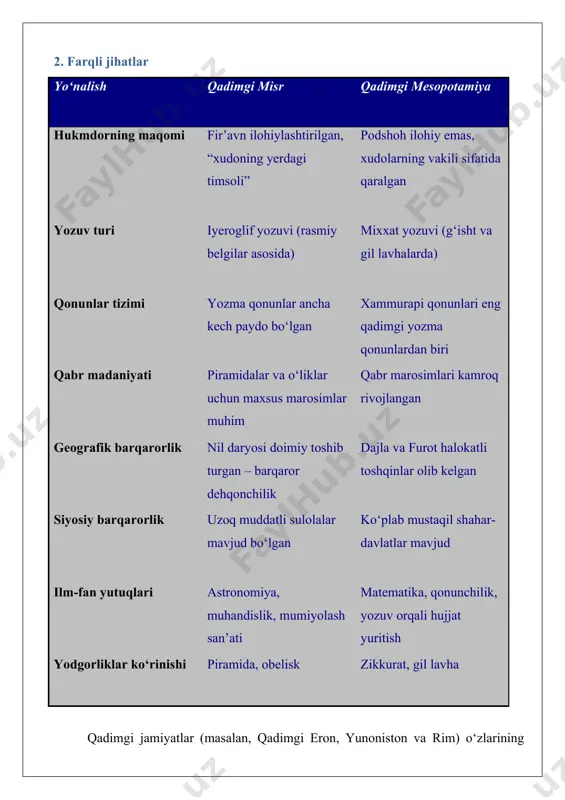 2. Farqli jihatlar

| Yo‘nalish | Qadimgi Misr | Qadimgi Mesopotamiya |
|---|---|---|
| Hukmdorning maqomi | Fir’avn ilohiylashtirilgan, “xudoning yerdagi timsoli” | Podshoh ilohiy emas, xudolarning vakili sifatida qaralgan |
| Yozuv turi | Iyeroglif yozuvi (rasmiy belgilar asosida) | Mixxat yozuvi (g‘isht va gil lavhalarda) |
| Qonunlar tizimi | Yozma qonunlar ancha kech paydo bo‘lgan | Xammurapi qonunlari eng qadimgi yozma qonunlardan biri |
| Qabr madaniyati | Piramidalar va o‘liklar uchun maxsus marosimlar muhim | Qabr marosimlari kamroq rivojlangan |
| Geografik barqarorlik | Nil daryosi doimiy toshib turgan – barqaror dehqonchilik | Dajla va Furot halokatli toshqinlar olib kelgan |
| Siyosiy barqarorlik | Uzoq muddatli sulolalar mavjud bo‘lgan | Ko‘plab mustaqil shahar-davlatlar mavjud |
| Ilm-fan yutuqlari | Astronomiya, muhandislik, mumiyolash san’ati | Matematika, qonunchilik, yozuv orqali hujjat yuritish |
| Yodgorliklar ko‘rinishi | Piramida, obelisk | Zikkurat, gil lavha |

Qadimgi jamiyatlar (masalan, Qadimgi Eron, Yunoniston va Rim) o‘zlarining

FaylHub.uz